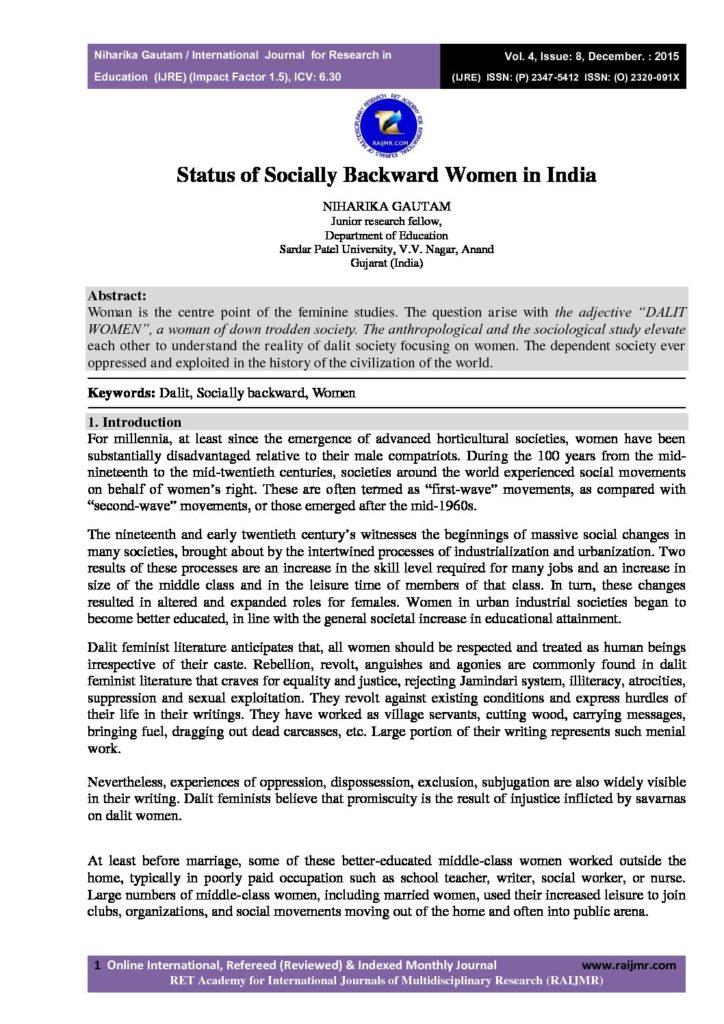 Niharika Gautam / International Journal for Research in Education (IJRE) (Impact Factor 1.5), ICV: 6.30

Vol. 4, Issue: 8, December. : 2015
(IJRE) ISSN: (P) 2347-5412 ISSN: (O) 2320-091X

Status of Socially Backward Women in India

NIHARIKA GAUTAM
Junior research fellow,
Department of Education
Sardar Patel University, V.V. Nagar, Anand
Gujarat (India)

Abstract:
Woman is the centre point of the feminine studies. The question arise with the adjective "DALIT WOMEN", a woman of down trodden society. The anthropological and the sociological study elevate each other to understand the reality of dalit society focusing on women. The dependent society ever oppressed and exploited in the history of the civilization of the world.

Keywords: Dalit, Socially backward, Women

1. Introduction
For millennia, at least since the emergence of advanced horticultural societies, women have been substantially disadvantaged relative to their male compatriots. During the 100 years from the mid-nineteenth to the mid-twentieth centuries, societies around the world experienced social movements on behalf of women's right. These are often termed as "first-wave" movements, as compared with "second-wave" movements, or those emerged after the mid-1960s.

The nineteenth and early twentieth century's witnesses the beginnings of massive social changes in many societies, brought about by the intertwined processes of industrialization and urbanization. Two results of these processes are an increase in the skill level required for many jobs and an increase in size of the middle class and in the leisure time of members of that class. In turn, these changes resulted in altered and expanded roles for females. Women in urban industrial societies began to become better educated, in line with the general societal increase in educational attainment.

Dalit feminist literature anticipates that, all women should be respected and treated as human beings irrespective of their caste. Rebellion, revolt, anguishes and agonies are commonly found in dalit feminist literature that craves for equality and justice, rejecting Jamindari system, illiteracy, atrocities, suppression and sexual exploitation. They revolt against existing conditions and express hurdles of their life in their writings. They have worked as village servants, cutting wood, carrying messages, bringing fuel, dragging out dead carcasses, etc. Large portion of their writing represents such menial work.

Nevertheless, experiences of oppression, dispossession, exclusion, subjugation are also widely visible in their writing. Dalit feminists believe that promiscuity is the result of injustice inflicted by savarnas on dalit women.

At least before marriage, some of these better-educated middle-class women worked outside the home, typically in poorly paid occupation such as school teacher, writer, social worker, or nurse. Large numbers of middle-class women, including married women, used their increased leisure to join clubs, organizations, and social movements moving out of the home and often into public arena.

1 Online International, Refereed (Reviewed) & Indexed Monthly Journal www.raijmr.com
RET Academy for International Journals of Multidisciplinary Research (RAIJMR)